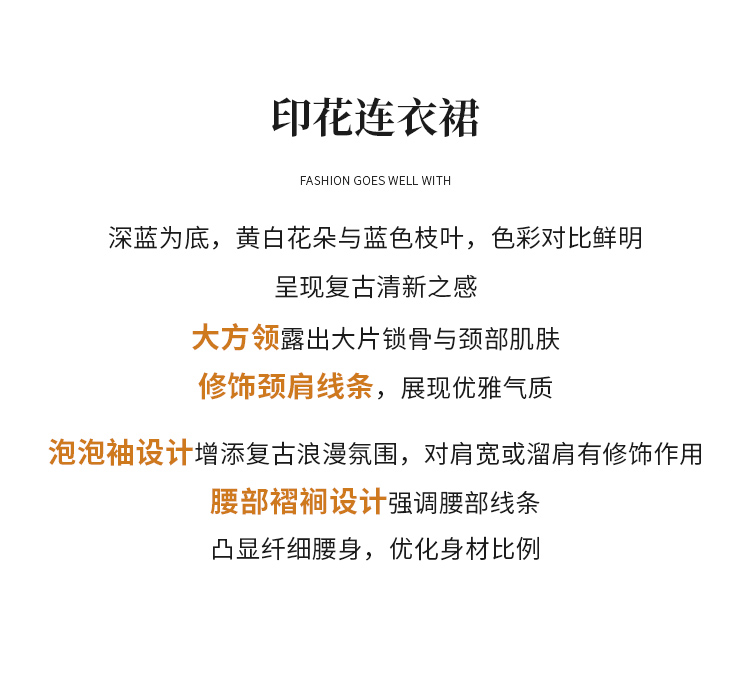 印花连衣裙

FASHION GOES WELL WITH

深蓝为底，黄白花朵与蓝色枝叶，色彩对比鲜明

呈现复古清新之感

大方领露出大片锁骨与颈部肌肤

修饰颈肩线条，展现优雅气质

泡泡袖设计增添复古浪漫氛围，对肩宽或溜肩有修饰作用

腰部褶裥设计强调腰部线条

凸显纤细腰身，优化身材比例